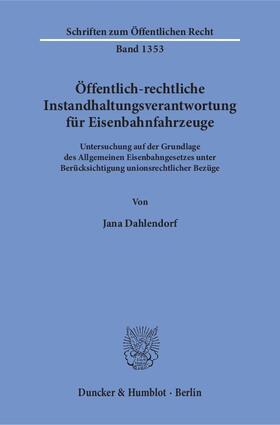 Schriften zum Öffentlichen Recht

Band 1353

Öffentlich-rechtliche Instandhaltungsverantwortung für Eisenbahnfahrzeuge

Untersuchung auf der Grundlage des Allgemeinen Eisenbahngesetzes unter Berücksichtigung unionsrechtlicher Bezüge

Von

Jana Dahlendorf

Duncker & Humblot · Berlin